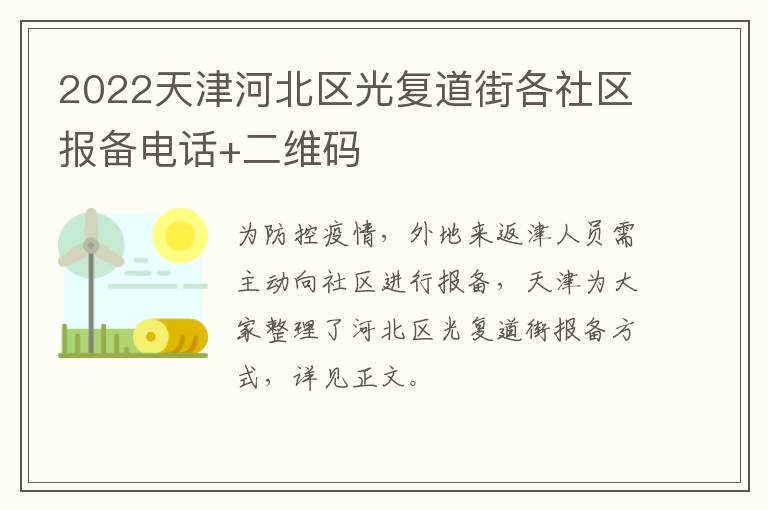 2022天津河北区光复道街各社区报备电话+二维码

为防控疫情，外地来返津人员需主动向社区进行报备，天津为大家整理了河北区光复道街报备方式，详见正文。